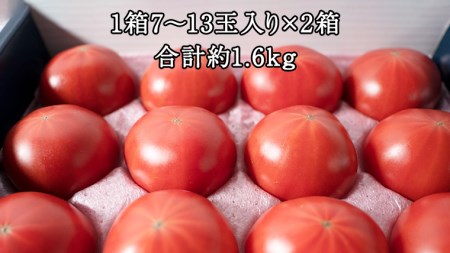 1箱7～13玉入り×2箱
合計約1.6kg